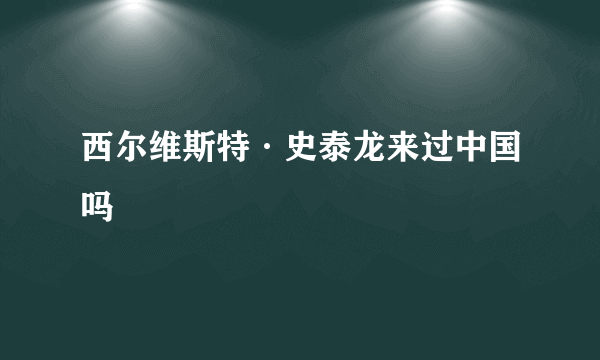 西尔维斯特·史泰龙来过中国吗